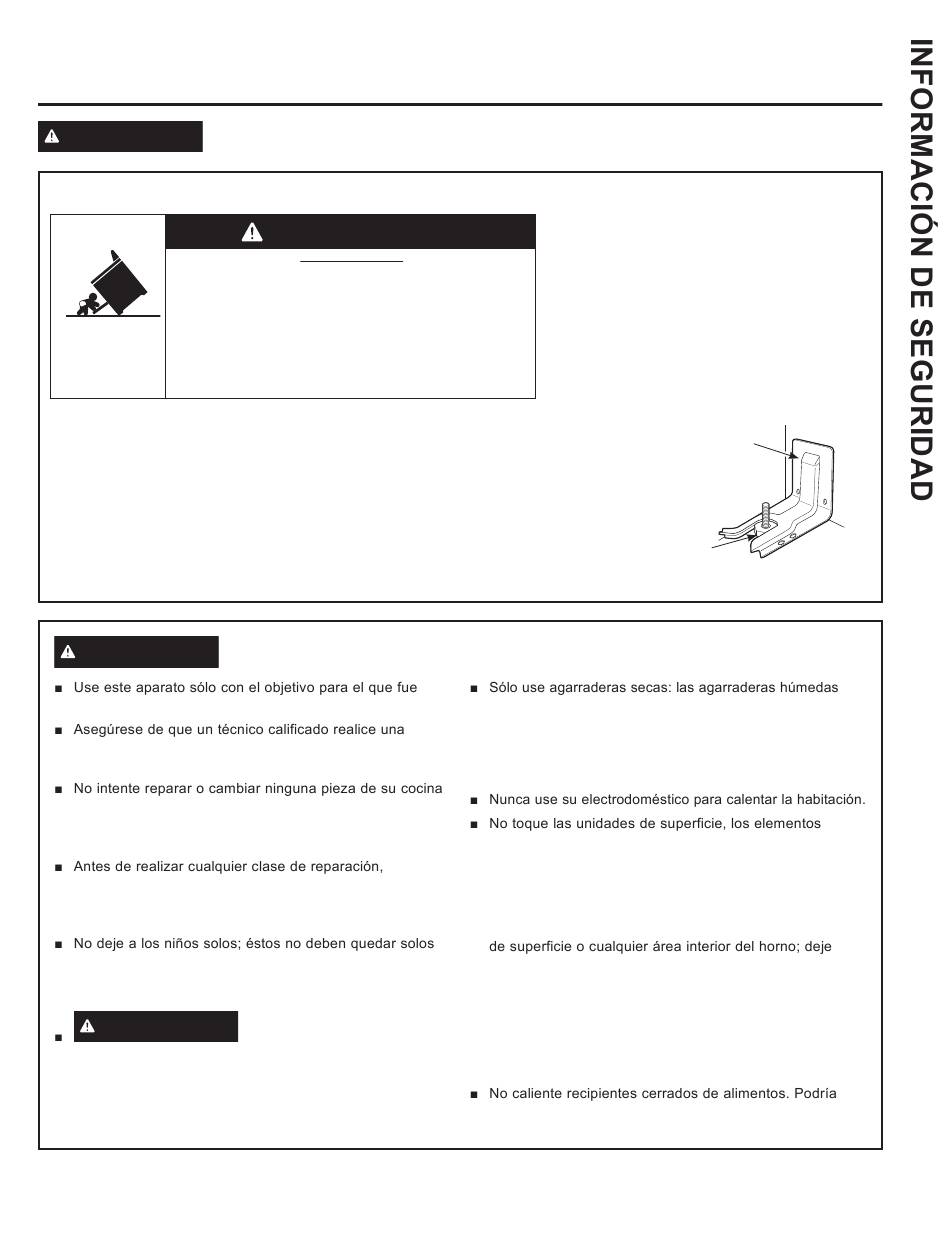 INFORMACIÓN DE SEGURIDAD

■ Use este aparato sólo con el objetivo para el que fue

■ Asegúrese de que un técnico calificado realice una

■ No intente reparar o cambiar ninguna pieza de su cocina

■ Antes de realizar cualquier clase de reparación,

■ No deje a los niños solos; éstos no deben quedar solos

■

■ Sólo use agarraderas secas: las agarraderas húmedas

■ Nunca use su electrodoméstico para calentar la habitación.

■ No toque las unidades de superficie, los elementos

de superficie o cualquier área interior del horno; deje

■ No caliente recipientes cerrados de alimentos. Podría